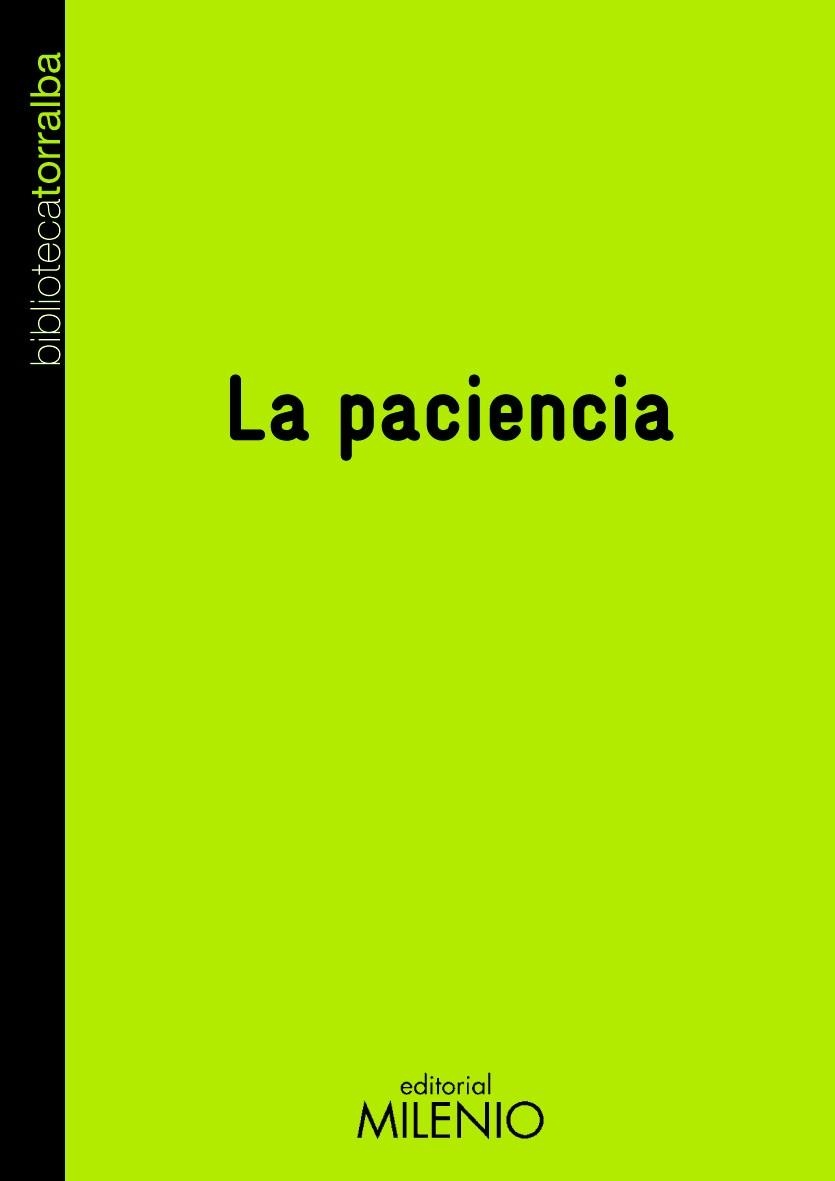 bibliotecatorralba

La paciencia

editorial
MILENIO